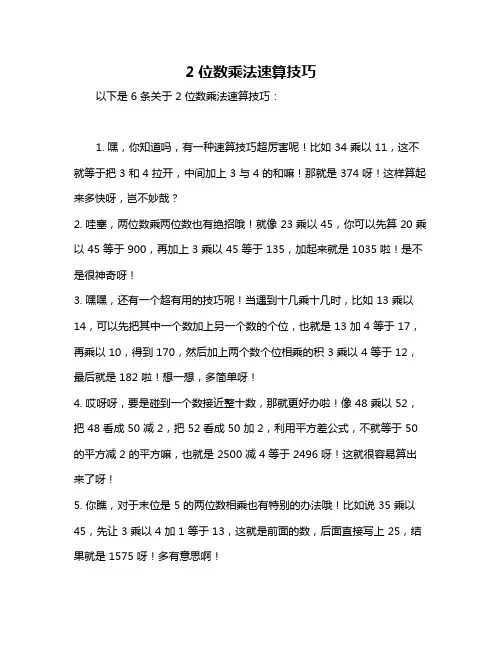 2 位数乘法速算技巧

以下是 6 条关于 2 位数乘法速算技巧：

1. 嘿，你知道吗，有一种速算技巧超厉害呢！比如 34 乘以 11，这不就等于把 3 和 4 拉开，中间加上 3 与 4 的和嘛！那就是 374 呀！这样算起来多快呀，岂不妙哉？

2. 哇塞，两位数乘两位数也有绝招哦！就像 23 乘以 45，你可以先算 20 乘以 45 等于 900，再加上 3 乘以 45 等于 135，加起来就是 1035 啦！是不是很神奇呀！

3. 嘿嘿，还有一个超有用的技巧呢！当遇到十几乘十几时，比如 13 乘以 14，可以先把其中一个数加上另一个数的个位，也就是 13 加 4 等于 17，再乘以 10，得到 170，然后加上两个数个位相乘的积 3 乘以 4 等于 12，最后就是 182 啦！想一想，多简单呀！

4. 哎呀呀，要是碰到一个数接近整十数，那就更好办啦！像 48 乘以 52，把 48 看成 50 减 2，把 52 看成 50 加 2，利用平方差公式，不就等于 50 的平方减 2 的平方嘛，也就是 2500 减 4 等于 2496 呀！这就很容易算出来了呀！

5. 你瞧，对于末位是 5 的两位数相乘也有特别的办法哦！比如说 35 乘以 45，先让 3 乘以 4 加 1 等于 13，这就是前面的数，后面直接写上 25，结果就是 1575 呀！多有意思啊！